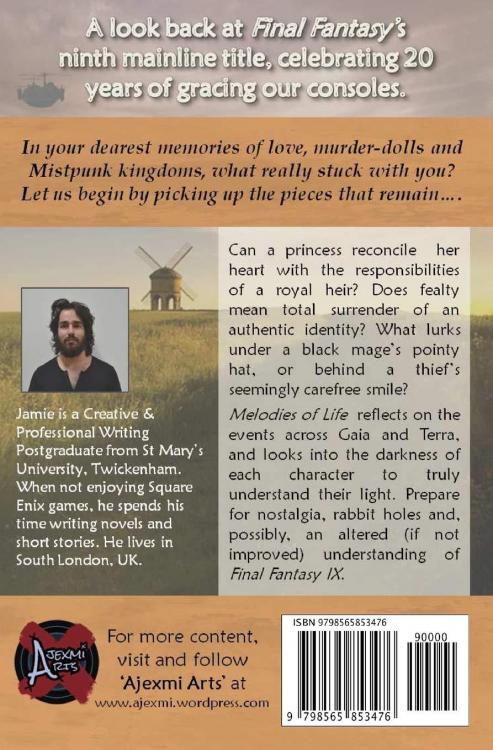 A look back at Final Fantasy's ninth mainline title, celebrating 20 years of gracing our consoles.

In your dearest memories of love, murder-dolls and Mistpunk kingdoms, what really stuck with you? Let us begin by picking up the pieces that remain....

Jamie is a Creative & Professional Writing Postgraduate from St Mary's University, Twickenham. When not enjoying Square Enix games, he spends his time writing novels and short stories. He lives in South London, UK.

Can a princess reconcile her heart with the responsibilities of a royal heir? Does fealty mean total surrender of an authentic identity? What lurks under a black mage's pointy hat, or behind a thief's seemingly carefree smile?

Melodies of Life reflects on the events across Gaia and Terra, and looks into the darkness of each character to truly understand their light. Prepare for nostalgia, rabbit holes and, possibly, an altered (if not improved) understanding of Final Fantasy IX.

AJEXMI ARTS

For more content, visit and follow 'Ajexmi Arts' at www.ajexmi.wordpress.com

ISBN 9798565853476

90000

9 798565 853476